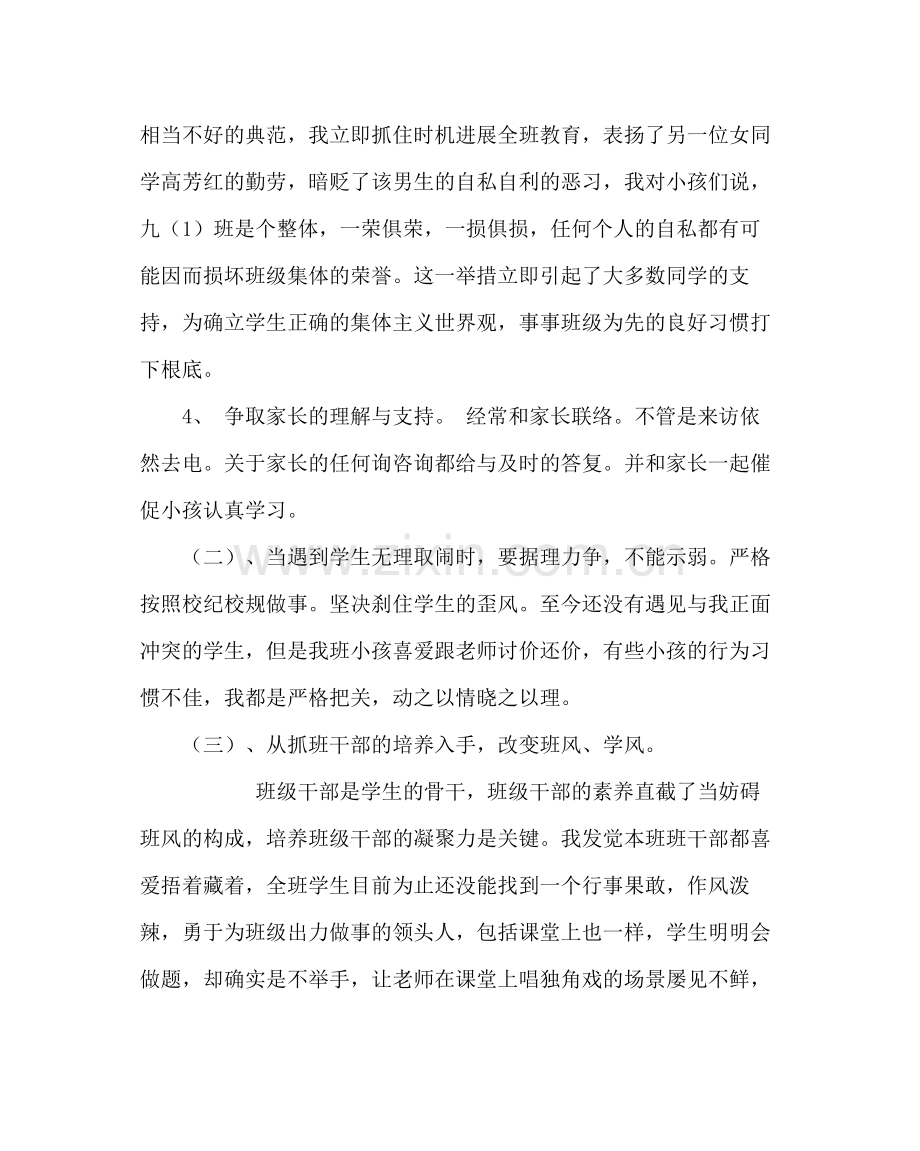 相当不好的典范，我立即抓住时机进展全班教育，表扬了另一位女同学高芳红的勤劳，暗贬了该男生的自私自利的恶习，我对小孩们说，九（1）班是个整体，一荣俱荣，一损俱损，任何个人的自私都有可能因而损坏班级集体的荣誉。这一举措立即引起了大多数同学的支持，为确立学生正确的集体主义世界观，事事班级为先的良好习惯打下根底。

4、 争取家长的理解与支持。 经常和家长联络。不管是来访依然去电。关于家长的任何询咨询都给与及时的答复。并和家长一起催促小孩认真学习。

（二）、当遇到学生无理取闹时，要据理力争，不能示弱。严格按照校纪校规做事。坚决刹住学生的歪风。至今还没有遇见与我正面冲突的学生，但是我班小孩喜爱跟老师讨价还价，有些小孩的行为习惯不佳，我都是严格把关，动之以情晓之以理。

（三）、从抓班干部的培养入手，改变班风、学风。

班级干部是学生的骨干，班级干部的素养直截了当妨碍班风的构成，培养班级干部的凝聚力是关键。我发觉本班班干部都喜爱捂着藏着，全班学生目前为止还没能找到一个行事果敢，作风泼辣，勇于为班级出力做事的领头人，包括课堂上也一样，学生明明会做题，却确实是不举手，让老师在课堂上唱独角戏的场景屡见不鲜，

www.zixin.com.cn